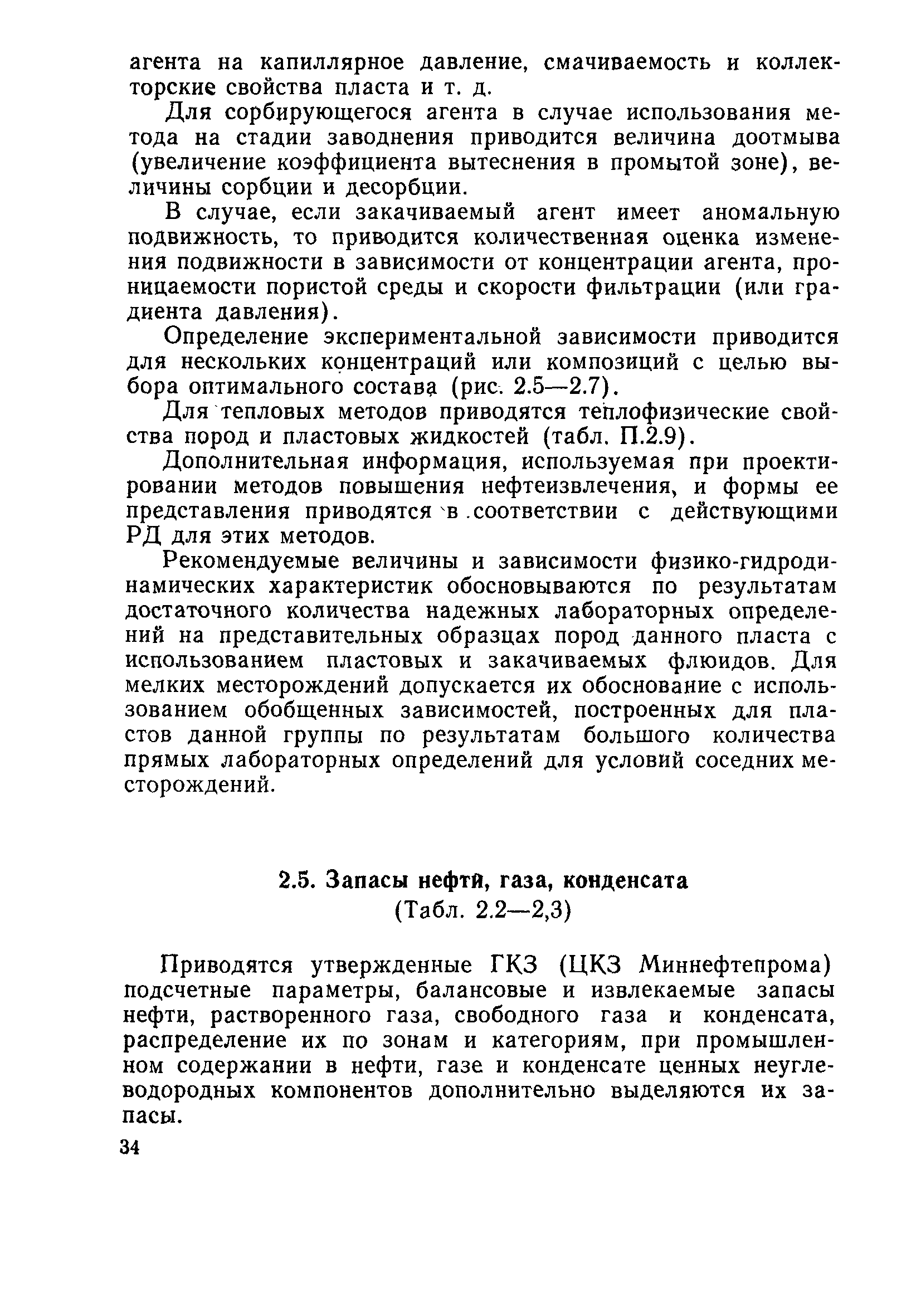 агента на капиллярное давление, смачиваемость и коллекторские свойства пласта и т. д.

Для сорбирующегося агента в случае использования метода на стадии заводнения приводится величина доотмыва (увеличение коэффициента вытеснения в промытой зоне), величины сорбции и десорбции.

В случае, если закачиваемый агент имеет аномальную подвижность, то приводится количественная оценка изменения подвижности в зависимости от концентрации агента, проницаемости пористой среды и скорости фильтрации (или градиента давления).

Определение экспериментальной зависимости приводится для нескольких концентраций или композиций с целью выбора оптимального состава (рис. 2.5—2.7).

Для тепловых методов приводятся теплофизические свойства пород и пластовых жидкостей (табл. П.2.9).

Дополнительная информация, используемая при проектировании методов повышения нефтеизвлечения, и формы ее представления приводятся в соответствии с действующими РД для этих методов.

Рекомендуемые величины и зависимости физико-гидродинамических характеристик обосновываются по результатам достаточного количества надежных лабораторных определений на представительных образцах пород данного пласта с использованием пластовых и закачиваемых флюидов. Для мелких месторождений допускается их обоснование с использованием обобщенных зависимостей, построенных для пластов данной группы по результатам большого количества прямых лабораторных определений для условий соседних месторождений.

2.5. Запасы нефти, газа, конденсата
(Табл. 2.2—2,3)

Приводятся утвержденные ГКЗ (ЦКЗ Миннефтепрома) подсчетные параметры, балансовые и извлекаемые запасы нефти, растворенного газа, свободного газа и конденсата, распределение их по зонам и категориям, при промышленном содержании в нефти, газе и конденсате ценных неуглеводородных компонентов дополнительно выделяются их запасы.

34